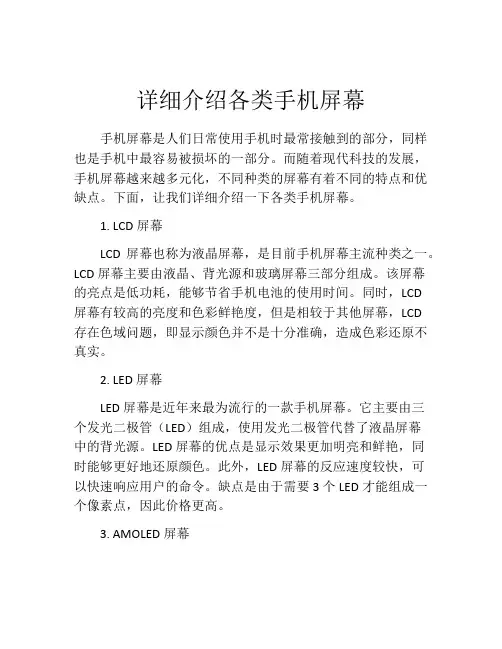 详细介绍各类手机屏幕

手机屏幕是人们日常使用手机时最常接触到的部分，同样也是手机中最容易被损坏的一部分。而随着现代科技的发展，手机屏幕越来越多元化，不同种类的屏幕有着不同的特点和优缺点。下面，让我们详细介绍一下各类手机屏幕。

1. LCD 屏幕

LCD 屏幕也称为液晶屏幕，是目前手机屏幕主流种类之一。LCD 屏幕主要由液晶、背光源和玻璃屏幕三部分组成。该屏幕的亮点是低功耗，能够节省手机电池的使用时间。同时，LCD 屏幕有较高的亮度和色彩鲜艳度，但是相较于其他屏幕，LCD 存在色域问题，即显示颜色并不是十分准确，造成色彩还原不真实。

2. LED 屏幕

LED 屏幕是近年来最为流行的一款手机屏幕。它主要由三个发光二极管（LED）组成，使用发光二极管代替了液晶屏幕中的背光源。LED 屏幕的优点是显示效果更加明亮和鲜艳，同时能够更好地还原颜色。此外，LED 屏幕的反应速度较快，可以快速响应用户的命令。缺点是由于需要 3 个 LED 才能组成一个像素点，因此价格更高。

3. AMOLED 屏幕